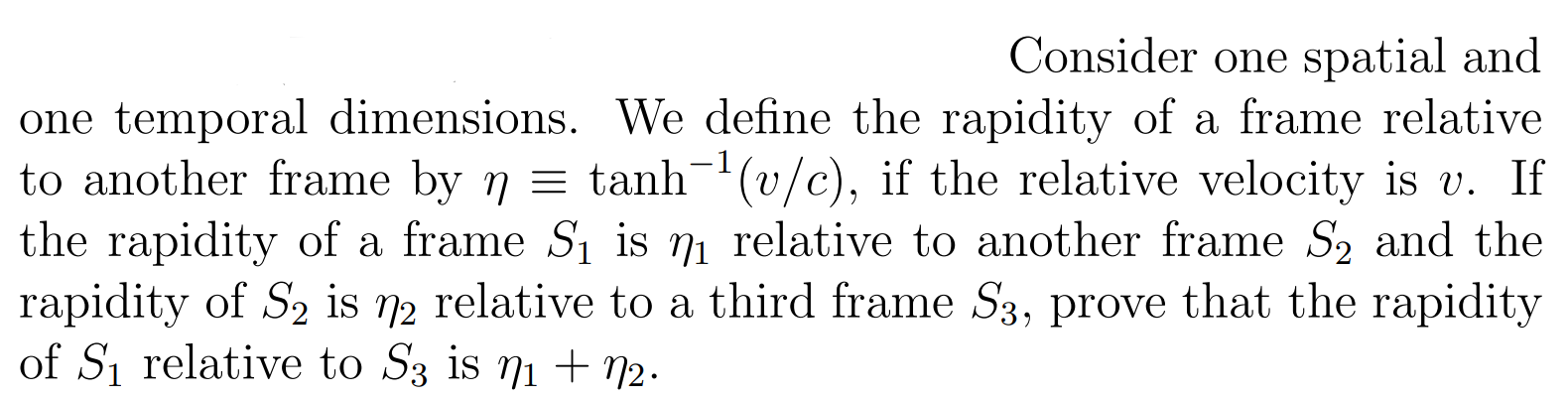 Consider one spatial and one temporal dimensions. We define the rapidity of a frame relative to another frame by $\eta \equiv \tanh^{-1}(v/c)$, if the relative velocity is $v$. If the rapidity of a frame $S_1$ is $\eta_1$ relative to another frame $S_2$ and the rapidity of $S_2$ is $\eta_2$ relative to a third frame $S_3$, prove that the rapidity of $S_1$ relative to $S_3$ is $\eta_1 + \eta_2$.